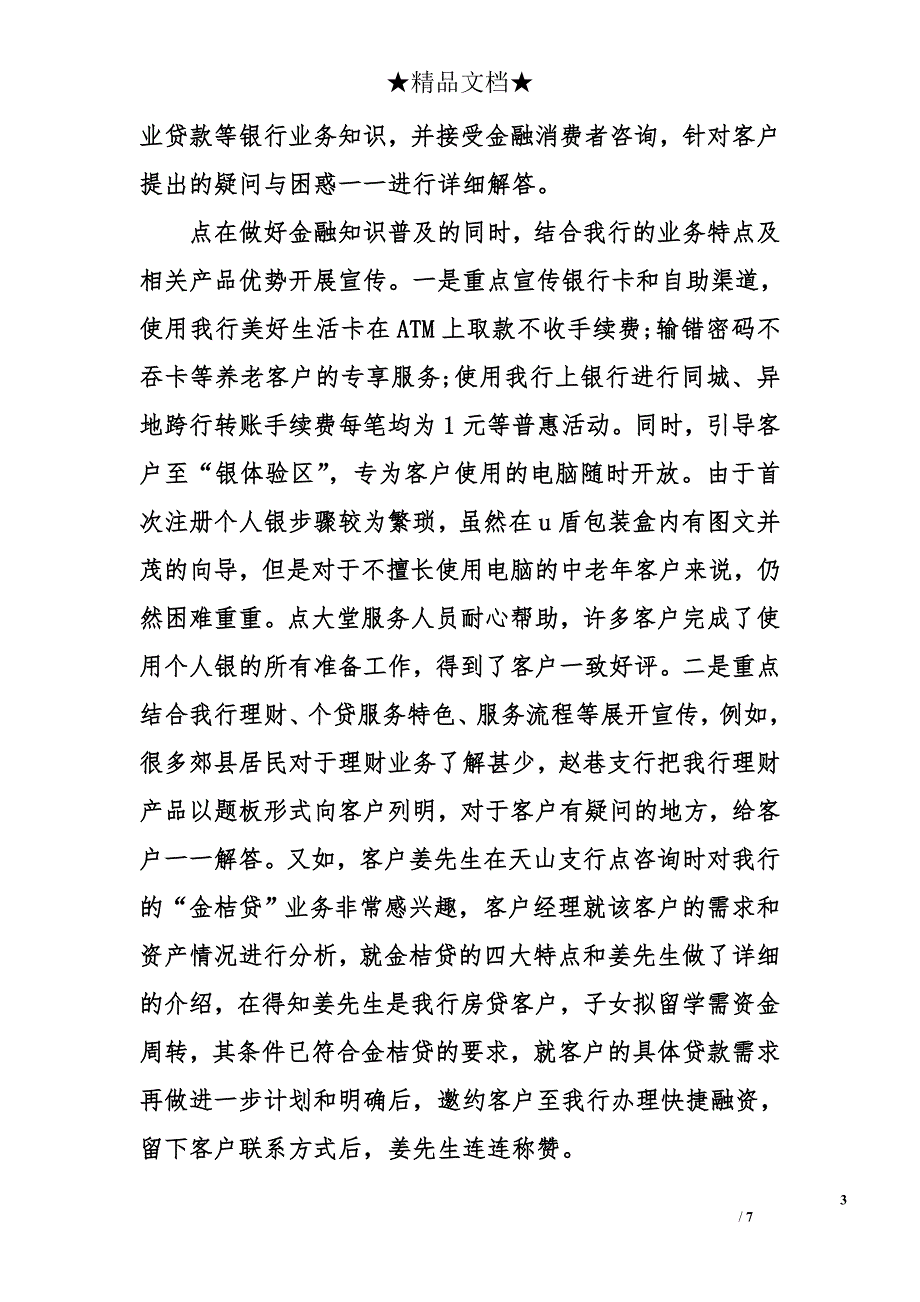 ★精品文档★

业贷款等银行业务知识，并接受金融消费者咨询，针对客户提出的疑问与困惑一一进行详细解答。

点在做好金融知识普及的同时，结合我行的业务特点及相关产品优势开展宣传。一是重点宣传银行卡和自助渠道，使用我行美好生活卡在ATM上取款不收手续费;输错密码不吞卡等养老客户的专享服务;使用我行上银行进行同城、异地跨行转账手续费每笔均为1元等普惠活动。同时，引导客户至“银体验区”，专为客户使用的电脑随时开放。由于首次注册个人银步骤较为繁琐，虽然在u盾包装盒内有图文并茂的向导，但是对于不擅长使用电脑的中老年客户来说，仍然困难重重。点大堂服务人员耐心帮助，许多客户完成了使用个人银的所有准备工作，得到了客户一致好评。二是重点结合我行理财、个贷服务特色、服务流程等展开宣传，例如，很多郊县居民对于理财业务了解甚少，赵巷支行把我行理财产品以题板形式向客户列明，对于客户有疑问的地方，给客户一一解答。又如，客户姜先生在天山支行点咨询时对我行的“金桔贷”业务非常感兴趣，客户经理就该客户的需求和资产情况进行分析，就金桔贷的四大特点和姜先生做了详细的介绍，在得知姜先生是我行房贷客户，子女拟留学需资金周转，其条件已符合金桔贷的要求，就客户的具体贷款需求再做进一步计划和明确后，邀约客户至我行办理快捷融资，留下客户联系方式后，姜先生连连称赞。

3

/ 7